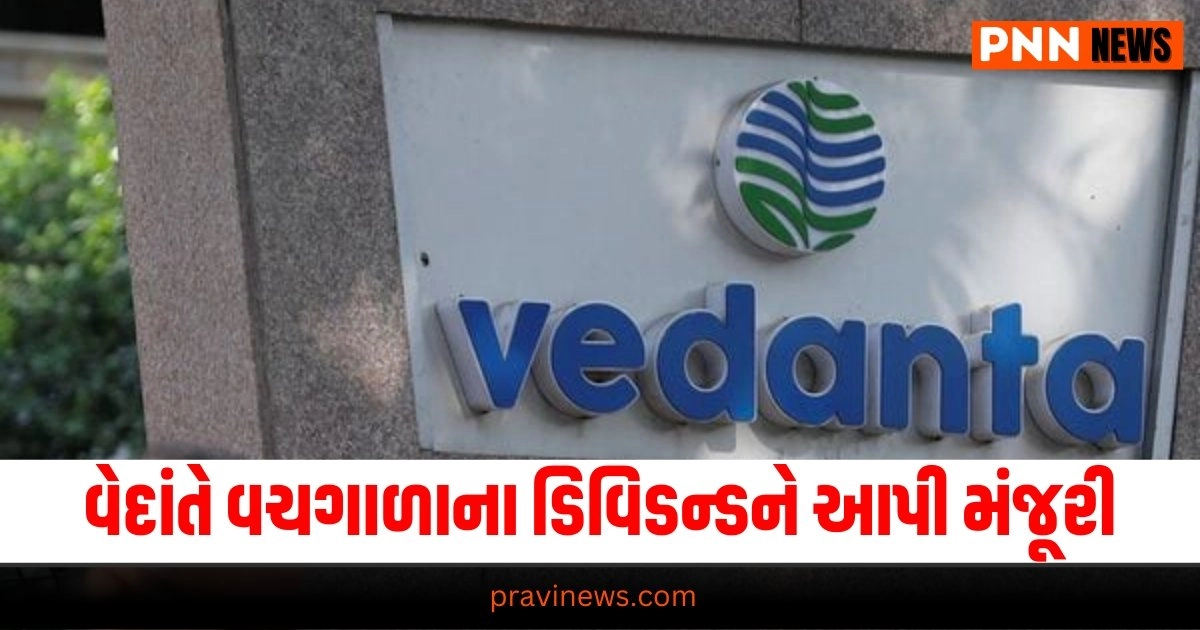 PNN NEWS

vedanta

વેદાંતે વચગાળાના ડિવિડન્ડને આપી મંજૂરી

pravinews.com